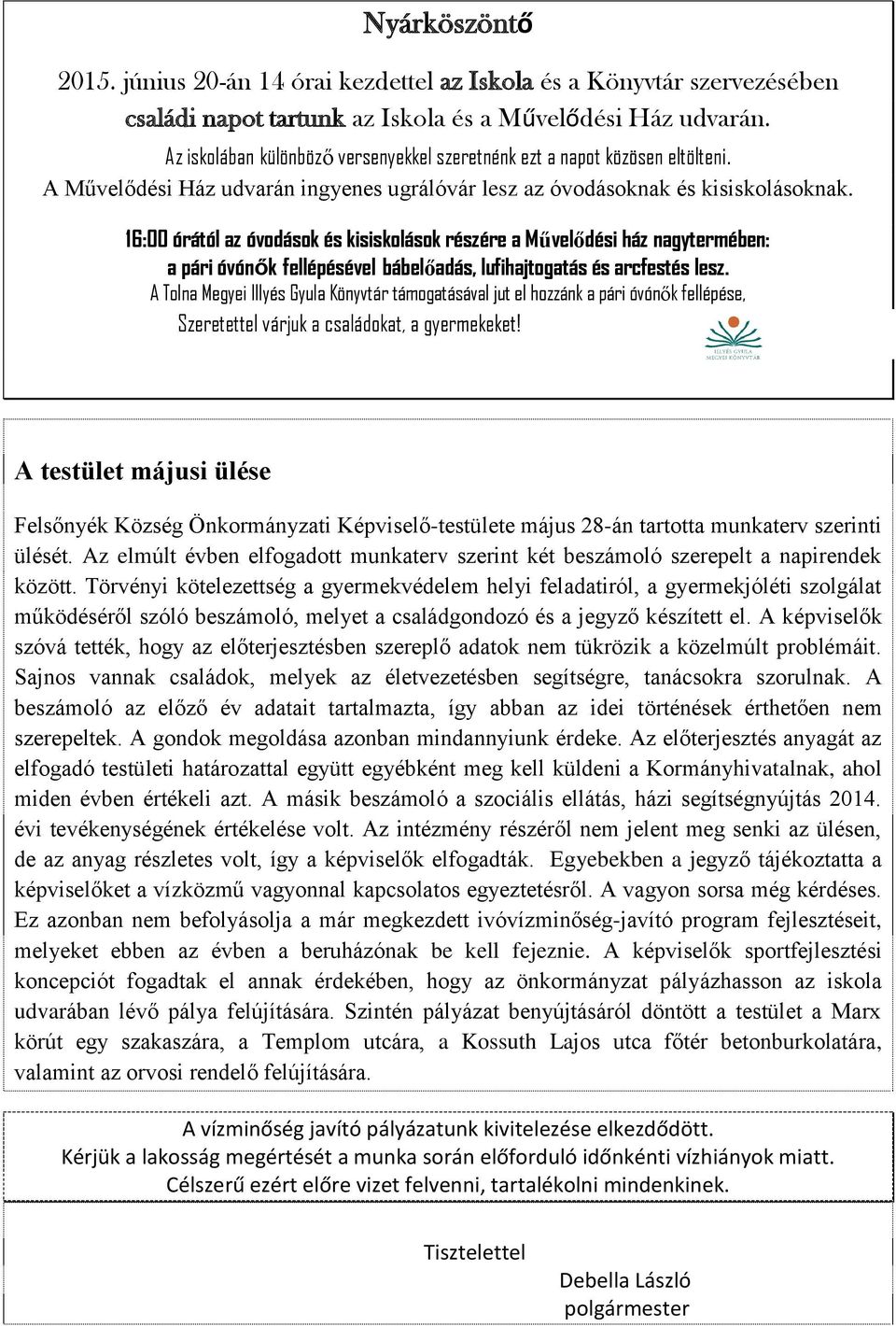 Nyárköszöntő

2015. június 20-án 14 órai kezdettel az Iskola és a Könyvtár szervezésében családi napot tartunk az Iskola és a Művelődési Ház udvarán.
Az iskolában különböző versenyekkel szeretnénk ezt a napot közösen eltölteni.
A Művelődési Ház udvarán ingyenes ugrálóvár lesz az óvodásoknak és kisiskolásoknak.

16:00 órától az óvodások és kisiskolások részére a Művelődési ház nagytermében: a pári óvónők fellépésével bábelőadás, lufihajtogatás és arcfestés lesz.
A Tolna Megyei Illyés Gyula Könyvtár támogatásával jut el hozzánk a pári óvónők fellépése,
Szeretettel várjuk a családokat, a gyermekeket!

ILLYÉS GYULA MEGYEI KÖNYVTÁR

A testület májusi ülése

Felsőnyék Község Önkormányzati Képviselő-testülete május 28-án tartotta munkaterv szerinti ülését. Az elmúlt évben elfogadott munkaterv szerint két beszámoló szerepelt a napirendek között. Törvényi kötelezettség a gyermekvédelem helyi feladatiról, a gyermekjóléti szolgálat működéséről szóló beszámoló, melyet a családgondozó és a jegyző készített el. A képviselők szóvá tették, hogy az előterjesztésben szereplő adatok nem tükrözik a közelmúlt problémáit. Sajnos vannak családok, melyek az életvezetésben segítségre, tanácsokra szorulnak. A beszámoló az előző év adatait tartalmazta, így abban az idei történések érthetően nem szerepeltek. A gondok megoldása azonban mindannyiunk érdeke. Az előterjesztés anyagát az elfogadó testületi határozattal együtt egyébként meg kell küldeni a Kormányhivatalnak, ahol miden évben értékeli azt. A másik beszámoló a szociális ellátás, házi segítségnyújtás 2014. évi tevékenységének értékelése volt. Az intézmény részéről nem jelent meg senki az ülésen, de az anyag részletes volt, így a képviselők elfogadták. Egyebekben a jegyző tájékoztatta a képviselőket a vízközmű vagyonnal kapcsolatos egyeztetésről. A vagyon sorsa még kérdéses. Ez azonban nem befolyásolja a már megkezdett ivóvízminőség-javító program fejlesztéseit, melyeket ebben az évben a beruházónak be kell fejeznie. A képviselők sportfejlesztési koncepciót fogadtak el annak érdekében, hogy az önkormányzat pályázhasson az iskola udvarában lévő pálya felújítására. Szintén pályázat benyújtásáról döntött a testület a Marx körút egy szakaszára, a Templom utcára, a Kossuth Lajos utca főtér betonburkolatára, valamint az orvosi rendelő felújítására.

A vízminőség javító pályázatunk kivitelezése elkezdődött.
Kérjük a lakosság megértését a munka során előforduló időnkénti vízhiányok miatt.
Célszerű ezért előre vizet felvenni, tartalékolni mindenkinek.

Tisztelettel
Debella László
polgármester